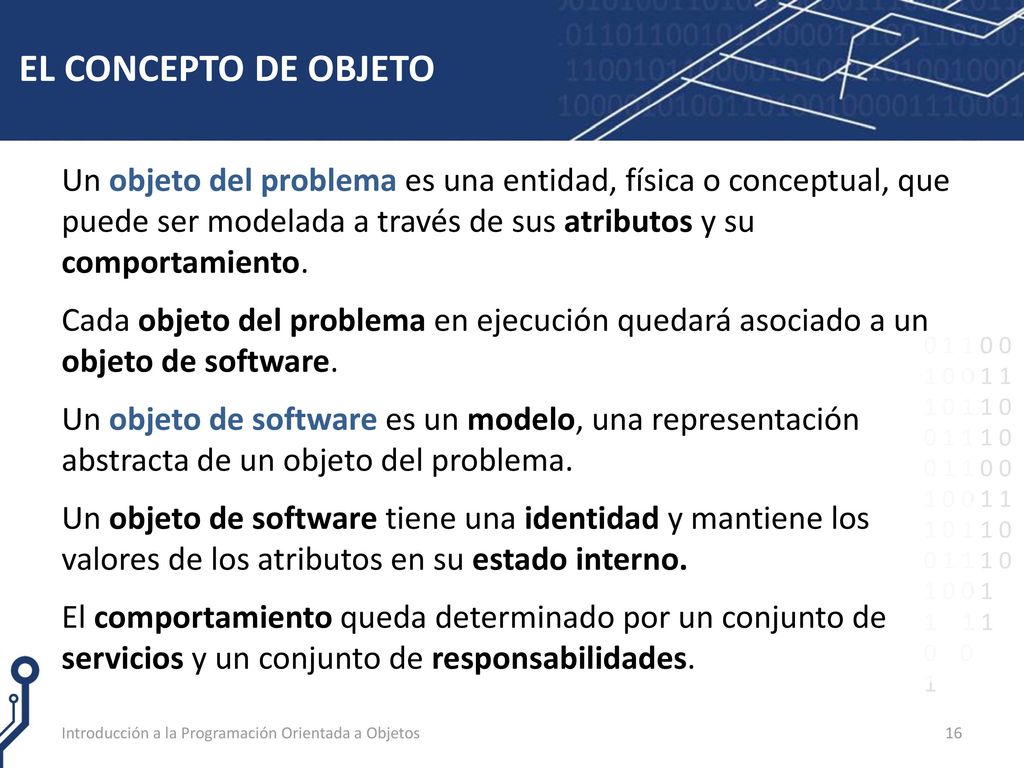 EL CONCEPTO DE OBJETO

Un objeto del problema es una entidad, física o conceptual, que puede ser modelada a través de sus atributos y su comportamiento.

Cada objeto del problema en ejecución quedará asociado a un objeto de software.

Un objeto de software es un modelo, una representación abstracta de un objeto del problema.

Un objeto de software tiene una identidad y mantiene los valores de los atributos en su estado interno.

El comportamiento queda determinado por un conjunto de servicios y un conjunto de responsabilidades.

Introducción a la Programación Orientada a Objetos

16